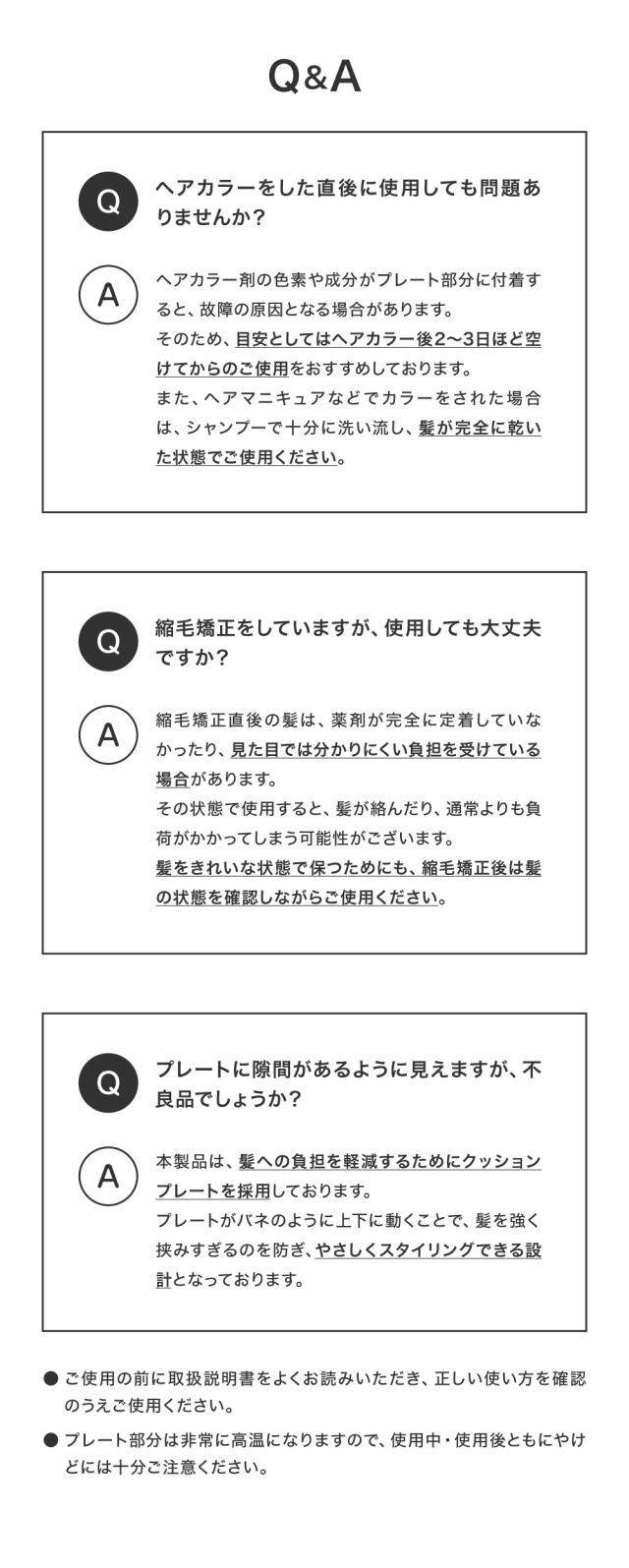 Q&A

Q ヘアカラーをした直後に使用しても問題ありませんか？

A ヘアカラー剤の色素や成分がプレート部分に付着すると、故障の原因となる場合があります。
そのため、目安としてはヘアカラー後2〜3日ほど空けてからのご使用をおすすめしております。
また、ヘアマニキュアなどでカラーをされた場合は、シャンプーで十分に洗い流し、髪が完全に乾いた状態でご使用ください。

Q 縮毛矯正をしていますが、使用しても大丈夫ですか？

A 縮毛矯正直後の髪は、薬剤が完全に定着していなかったり、見た目では分かりにくい負担を受けている場合があります。
その状態で使用すると、髪が絡んだり、通常よりも負荷がかかってしまう可能性がございます。
髪をきれいな状態で保つためにも、縮毛矯正後は髪の状態を確認しながらご使用ください。

Q プレートに隙間があるように見えますが、不良品でしょうか？

A 本製品は、髪への負担を軽減するためにクッションプレートを採用しております。
プレートがバネのように上下に動くことで、髪を強く挟みすぎるのを防ぎ、やさしくスタイリングできる設計となっております。

● ご使用の前に取扱説明書をよくお読みいただき、正しい使い方を確認のうえご使用ください。
● プレート部分は非常に高温になりますので、使用中・使用後ともにやけどには十分ご注意ください。